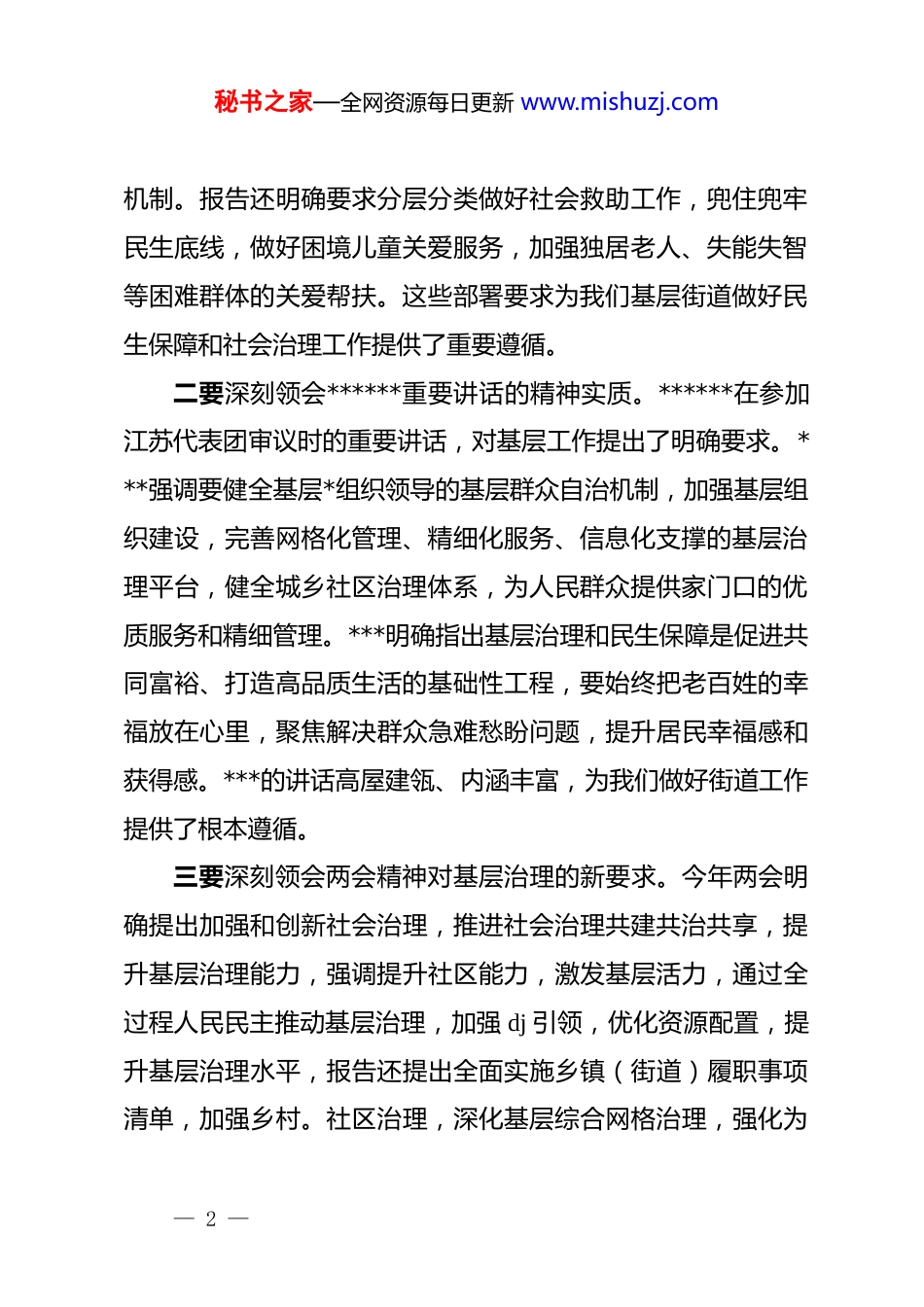 秘书之家—全网资源每日更新 www.mishuzj.com

机制。报告还明确要求分层分类做好社会救助工作，兜住兜牢民生底线，做好困境儿童关爱服务，加强独居老人、失能失智等困难群体的关爱帮扶。这些部署要求为我们基层街道做好民生保障和社会治理工作提供了重要遵循。

二要深刻领会******重要讲话的精神实质。******在参加江苏代表团审议时的重要讲话，对基层工作提出了明确要求。***强调要健全基层*组织领导的基层群众自治机制，加强基层组织建设，完善网格化管理、精细化服务、信息化支撑的基层治理平台，健全城乡社区治理体系，为人民群众提供家门口的优质服务和精细管理。***明确指出基层治理和民生保障是促进共同富裕、打造高品质生活的基础性工程，要始终把老百姓的幸福放在心里，聚焦解决群众急难愁盼问题，提升居民幸福感和获得感。***的讲话高屋建瓴、内涵丰富，为我们做好街道工作提供了根本遵循。

三要深刻领会两会精神对基层治理的新要求。今年两会明确提出加强和创新社会治理，推进社会治理共建共治共享，提升基层治理能力，强调提升社区能力，激发基层活力，通过全过程人民民主推动基层治理，加强 dj 引领，优化资源配置，提升基层治理水平，报告还提出全面实施乡镇（街道）履职事项清单，加强乡村。社区治理，深化基层综合网格治理，强化为

— 2 —